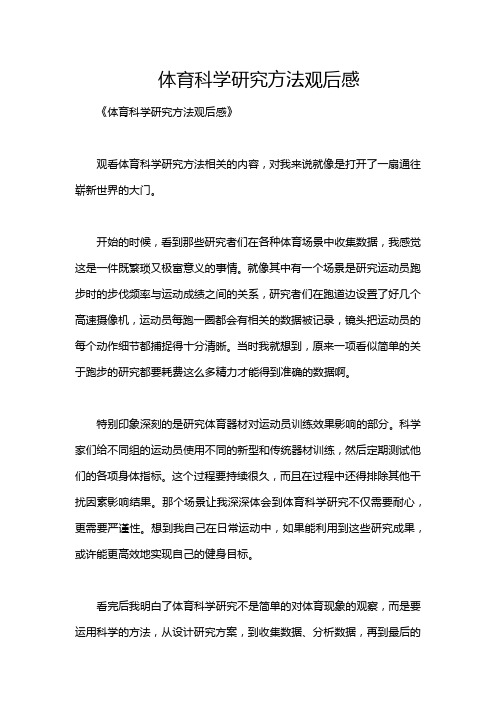 体育科学研究方法观后感

《体育科学研究方法观后感》

观看体育科学研究方法相关的内容，对我来说就像是打开了一扇通往崭新世界的大门。

开始的时候，看到那些研究者们在各种体育场景中收集数据，我感觉这是一件既繁琐又极富意义的事情。就像其中有一个场景是研究运动员跑步时的步伐频率与运动成绩之间的关系，研究者们在跑道边设置了好几个高速摄像机，运动员每跑一圈都会有相关的数据被记录，镜头把运动员的每个动作细节都捕捉得十分清晰。当时我就想到，原来一项看似简单的关于跑步的研究都要耗费这么多精力才能得到准确的数据啊。

特别印象深刻的是研究体育器材对运动员训练效果影响的部分。科学家们给不同组的运动员使用不同的新型和传统器材训练，然后定期测试他们的各项身体指标。这个过程要持续很久，而且在过程中还得排除其他干扰因素影响结果。那个场景让我深深体会到体育科学研究不仅需要耐心，更需要严谨性。想到我自己在日常运动中，如果能利用到这些研究成果，或许能更高效地实现自己的健身目标。

看完后我明白了体育科学研究不是简单的对体育现象的观察，而是要运用科学的方法，从设计研究方案，到收集数据、分析数据，再到最后的